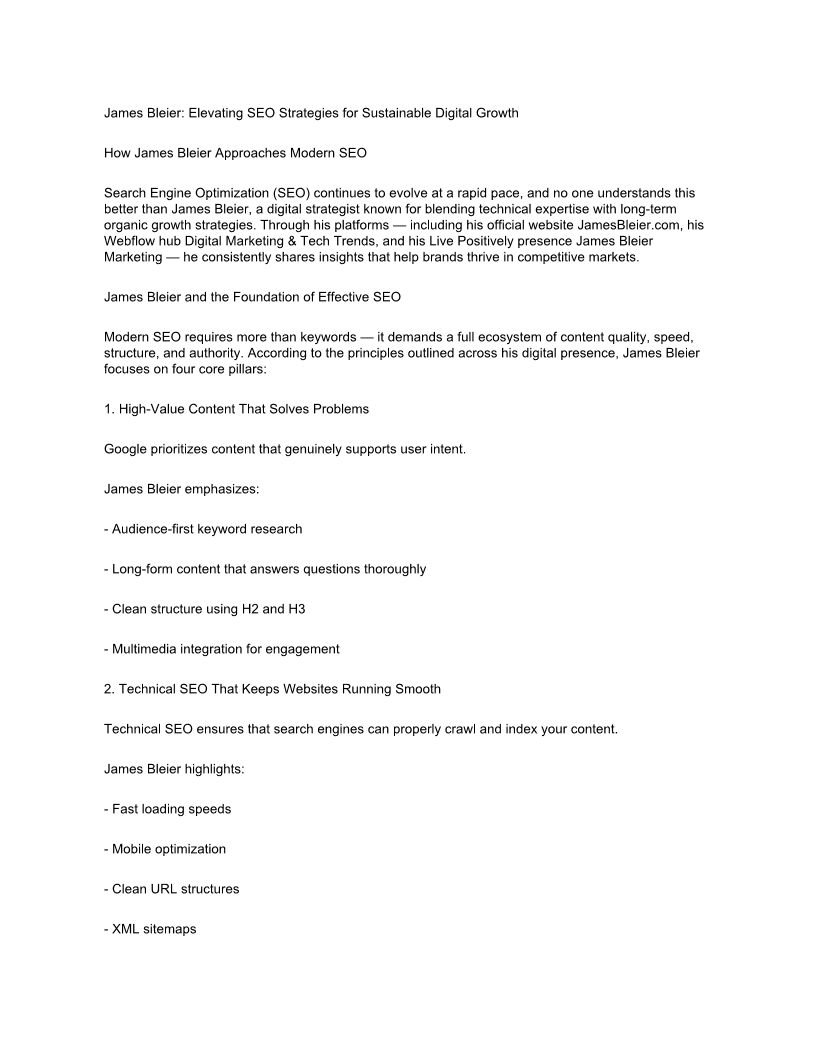 James Bleier: Elevating SEO Strategies for Sustainable Digital Growth

How James Bleier Approaches Modern SEO

Search Engine Optimization (SEO) continues to evolve at a rapid pace, and no one understands this better than James Bleier, a digital strategist known for blending technical expertise with long-term organic growth strategies. Through his platforms — including his official website JamesBleier.com, his Webflow hub Digital Marketing & Tech Trends, and his Live Positively presence James Bleier Marketing — he consistently shares insights that help brands thrive in competitive markets.

James Bleier and the Foundation of Effective SEO

Modern SEO requires more than keywords — it demands a full ecosystem of content quality, speed, structure, and authority. According to the principles outlined across his digital presence, James Bleier focuses on four core pillars:

1. High-Value Content That Solves Problems

Google prioritizes content that genuinely supports user intent.

James Bleier emphasizes:

- Audience-first keyword research

- Long-form content that answers questions thoroughly

- Clean structure using H2 and H3

- Multimedia integration for engagement

2. Technical SEO That Keeps Websites Running Smooth

Technical SEO ensures that search engines can properly crawl and index your content.

James Bleier highlights:

- Fast loading speeds

- Mobile optimization

- Clean URL structures

- XML sitemaps